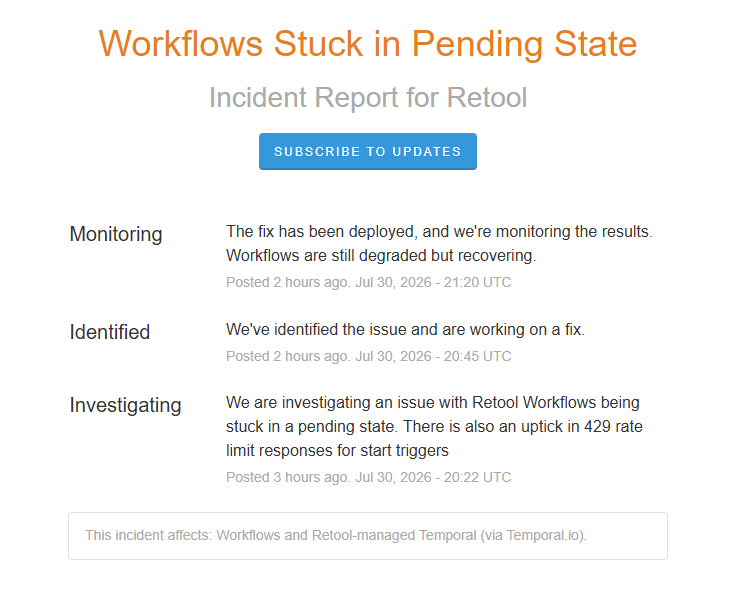 Workflows Stuck in Pending State

Incident Report for Retool

SUBSCRIBE TO UPDATES

Monitoring

The fix has been deployed, and we're monitoring the results. Workflows are still degraded but recovering.

Posted 2 hours ago. Jul 30, 2026 - 21:20 UTC

Identified

We've identified the issue and are working on a fix.

Posted 2 hours ago. Jul 30, 2026 - 20:45 UTC

Investigating

We are investigating an issue with Retool Workflows being stuck in a pending state. There is also an uptick in 429 rate limit responses for start triggers

Posted 3 hours ago. Jul 30, 2026 - 20:22 UTC

This incident affects: Workflows and Retool-managed Temporal (via Temporal.io).